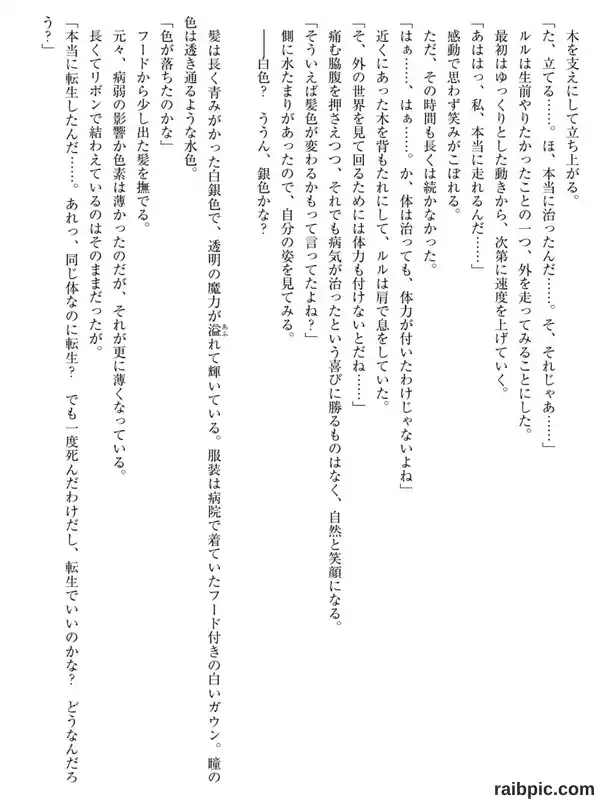 木を支えにして立ち上がる。

「た、立てる……。ほ、本当に治ったんだ……。そ、それじゃあ……」

ルルは生前やりたかったことの一つ、外を走ってみることにした。

最初はゆっくりとした動きから、次第に速度を上げていく。

「あははっ、私、本当に走れるんだ……」

感動で思わず笑みがこぼれる。

ただ、その時間も長くは続かなかった。

「はぁ……、はぁ……。か、体は治っても、体力が付いたわけじゃないよね」

近くにあった木を背もたれにして、ルルは肩で息をしていた。

「そ、外の世界を見て回るためには体力も付けないとだね……」

痛む脇腹を押さえつつ、それでも病気が治ったという喜びに勝るものはなく、自然と笑顔になる。

「そういえば髪色が変わるかもって言ってたよね？」

側に水たまりがあったので、自分の姿を見てみる。

――白色？　ううん、銀色かな？

髪は長く青みがかった白銀色で、透明の魔力が溢れて輝いている。服装は病院で着ていたフード付きの白いガウン。瞳の色は透き通るような水色。

「色が落ちたのかな」

フードから少し出た髪を撫でる。

元々、病弱の影響か色素は薄かったのだが、それが更に薄くなっている。

長くてリボンで結わえているのはそのままだったが。

「本当に転生したんだ……。あれっ、同じ体なのに転生？　でも一度死んだわけだし、転生でいいのかな？　どうなんだろう？」

raibpic.com